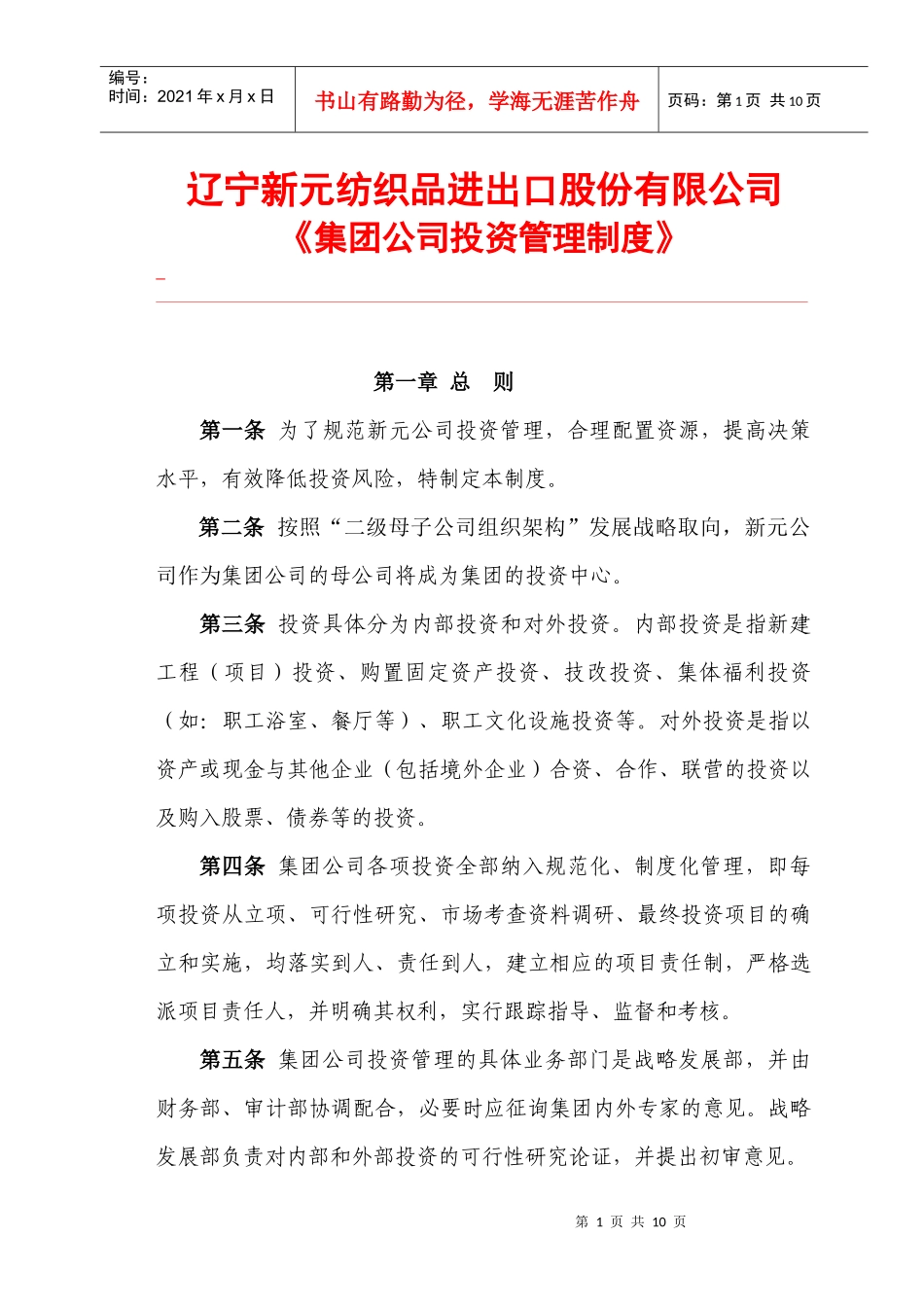 编号：
时间：2021 年 x 月 x 日

书山有路勤为径，学海无涯苦作舟

页码：第 1 页 共 10 页

辽宁新元纺织品进出口股份有限公司
《集团公司投资管理制度》

第一章 总 则

第一条 为了规范新元公司投资管理，合理配置资源，提高决策水平，有效降低投资风险，特制定本制度。

第二条 按照“二级母子公司组织架构”发展战略取向，新元公司作为集团公司的母公司将成为集团的投资中心。

第三条 投资具体分为内部投资和对外投资。内部投资是指新建工程（项目）投资、购置固定资产投资、技改投资、集体福利投资（如：职工浴室、餐厅等）、职工文化设施投资等。对外投资是指以资产或现金与其他企业（包括境外企业）合资、合作、联营的投资以及购入股票、债券等的投资。

第四条 集团公司各项投资全部纳入规范化、制度化管理，即每项投资从立项、可行性研究、市场考查资料调研、最终投资项目的确立和实施，均落实到人、责任到人，建立相应的项目责任制，严格选派项目责任人，并明确其权利，实行跟踪指导、监督和考核。

第五条 集团公司投资管理的具体业务部门是战略发展部，并由财务部、审计部协调配合，必要时应征询集团内外专家的意见。战略发展部负责对内部和外部投资的可行性研究论证，并提出初审意见。

第 1 页 共 10 页